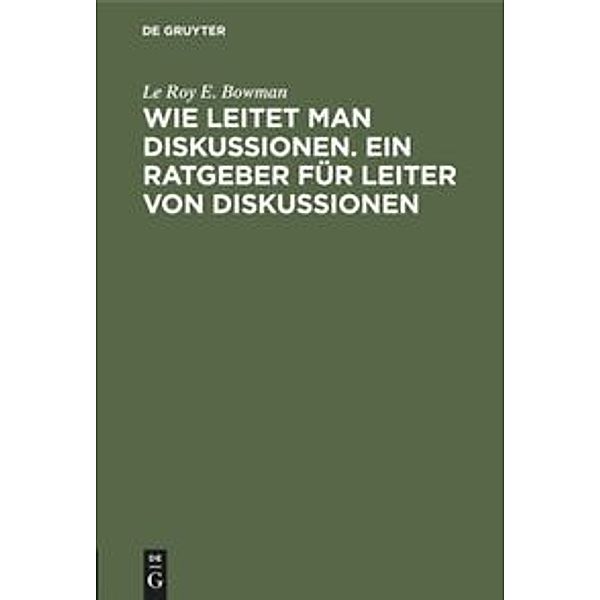 DE GRUYTER

Le Roy E. Bowman

WIE LEITET MAN DISKUSSIONEN. EIN RATGEBER FÜR LEITER VON DISKUSSIONEN

DE G